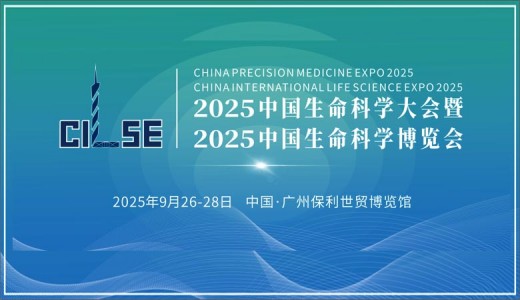 CILSE

CHINA PRECISION MEDICINE EXPO 2025
CHINA INTERNATIONAL LIFE SCIENCE EXPO 2025
2025中国生命科学大会暨
2025中国生命科学博览会

2025年9月26-28日 中国·广州保利世贸博览馆